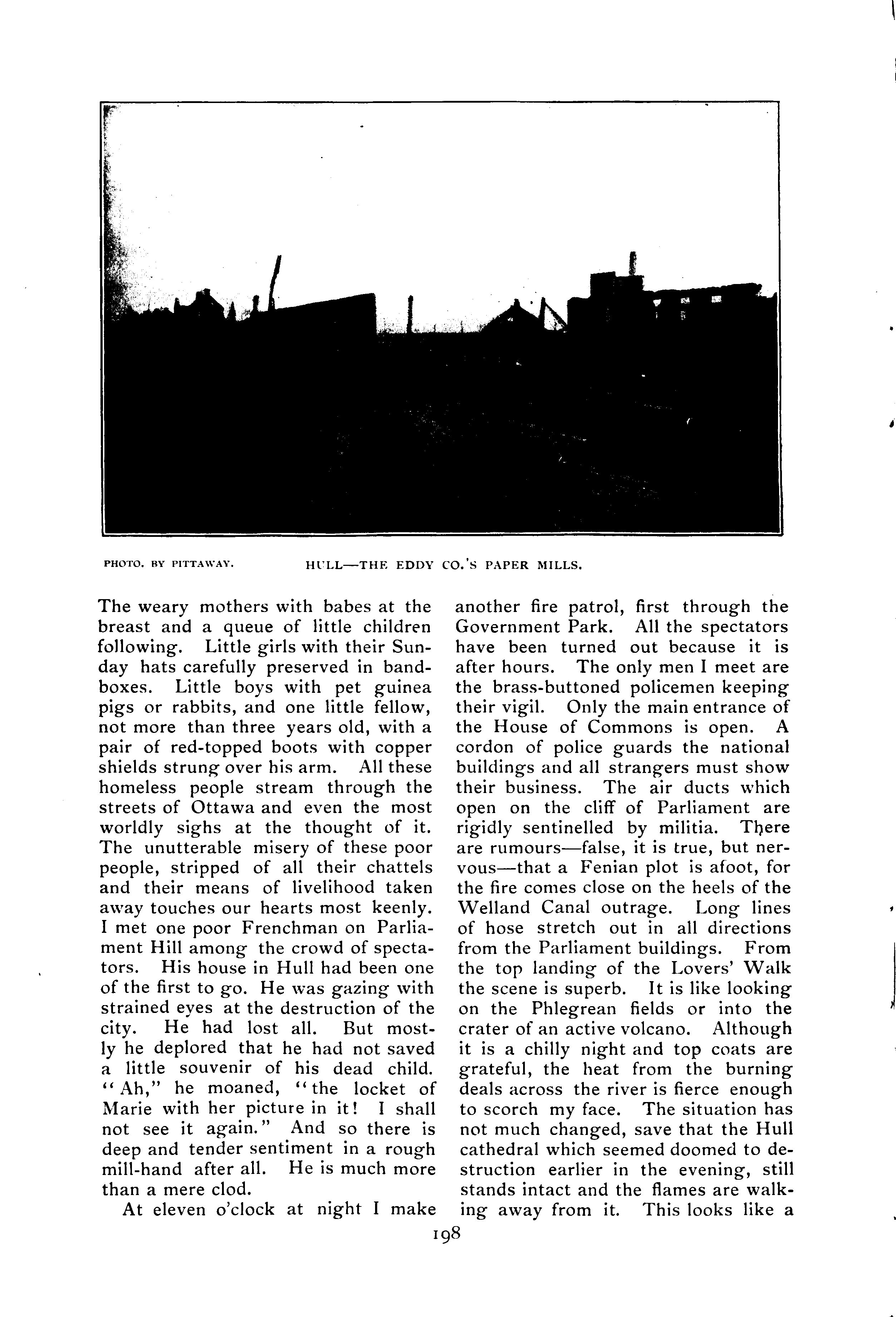 PHOTO. BY PITTAWAY. HULL—THE EDDY CO.'S PAPER MILLS.

The weary mothers with babes at the breast and a queue of little children following. Little girls with their Sunday hats carefully preserved in bandboxes. Little boys with pet guinea pigs or rabbits, and one little fellow, not more than three years old, with a pair of red-topped boots with copper shields strung over his arm. All these homeless people stream through the streets of Ottawa and even the most worldly sighs at the thought of it. The unutterable misery of these poor people, stripped of all their chattels and their means of livelihood taken away touches our hearts most keenly. I met one poor Frenchman on Parliament Hill among the crowd of spectators. His house in Hull had been one of the first to go. He was gazing with strained eyes at the destruction of the city. He had lost all. But mostly he deplored that he had not saved a little souvenir of his dead child. "Ah," he moaned, "the locket of Marie with her picture in it! I shall not see it again." And so there is deep and tender sentiment in a rough mill-hand after all. He is much more than a mere clod.

At eleven o'clock at night I make another fire patrol, first through the Government Park. All the spectators have been turned out because it is after hours. The only men I meet are the brass-buttoned policemen keeping their vigil. Only the main entrance of the House of Commons is open. A cordon of police guards the national buildings and all strangers must show their business. The air ducts which open on the cliff of Parliament are rigidly sentinelled by militia. There are rumours—false, it is true, but nervous—that a Fenian plot is afoot, for the fire comes close on the heels of the Welland Canal outrage. Long lines of hose stretch out in all directions from the Parliament buildings. From the top landing of the Lovers' Walk the scene is superb. It is like looking on the Phlegrean fields or into the crater of an active volcano. Although it is a chilly night and top coats are grateful, the heat from the burning deals across the river is fierce enough to scorch my face. The situation has not much changed, save that the Hull cathedral which seemed doomed to destruction earlier in the evening, still stands intact and the flames are walking away from it. This looks like a

198